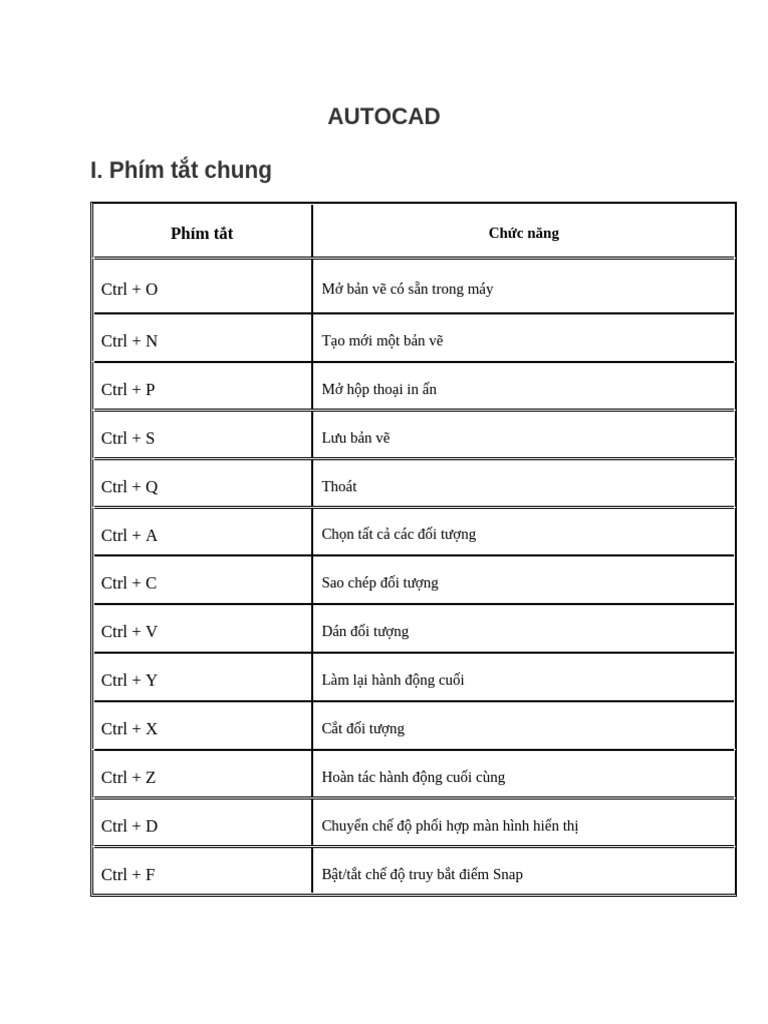 AUTOCAD

I. Phím tắt chung

| Phím tắt | Chức năng |
|---|---|
| Ctrl + O | Mở bản vẽ có sẵn trong máy |
| Ctrl + N | Tạo mới một bản vẽ |
| Ctrl + P | Mở hộp thoại in ấn |
| Ctrl + S | Lưu bản vẽ |
| Ctrl + Q | Thoát |
| Ctrl + A | Chọn tất cả các đối tượng |
| Ctrl + C | Sao chép đối tượng |
| Ctrl + V | Dán đối tượng |
| Ctrl + Y | Làm lại hành động cuối |
| Ctrl + X | Cắt đối tượng |
| Ctrl + Z | Hoàn tác hành động cuối cùng |
| Ctrl + D | Chuyển chế độ phối hợp màn hình hiển thị |
| Ctrl + F | Bật/tắt chế độ truy bắt điểm Snap |